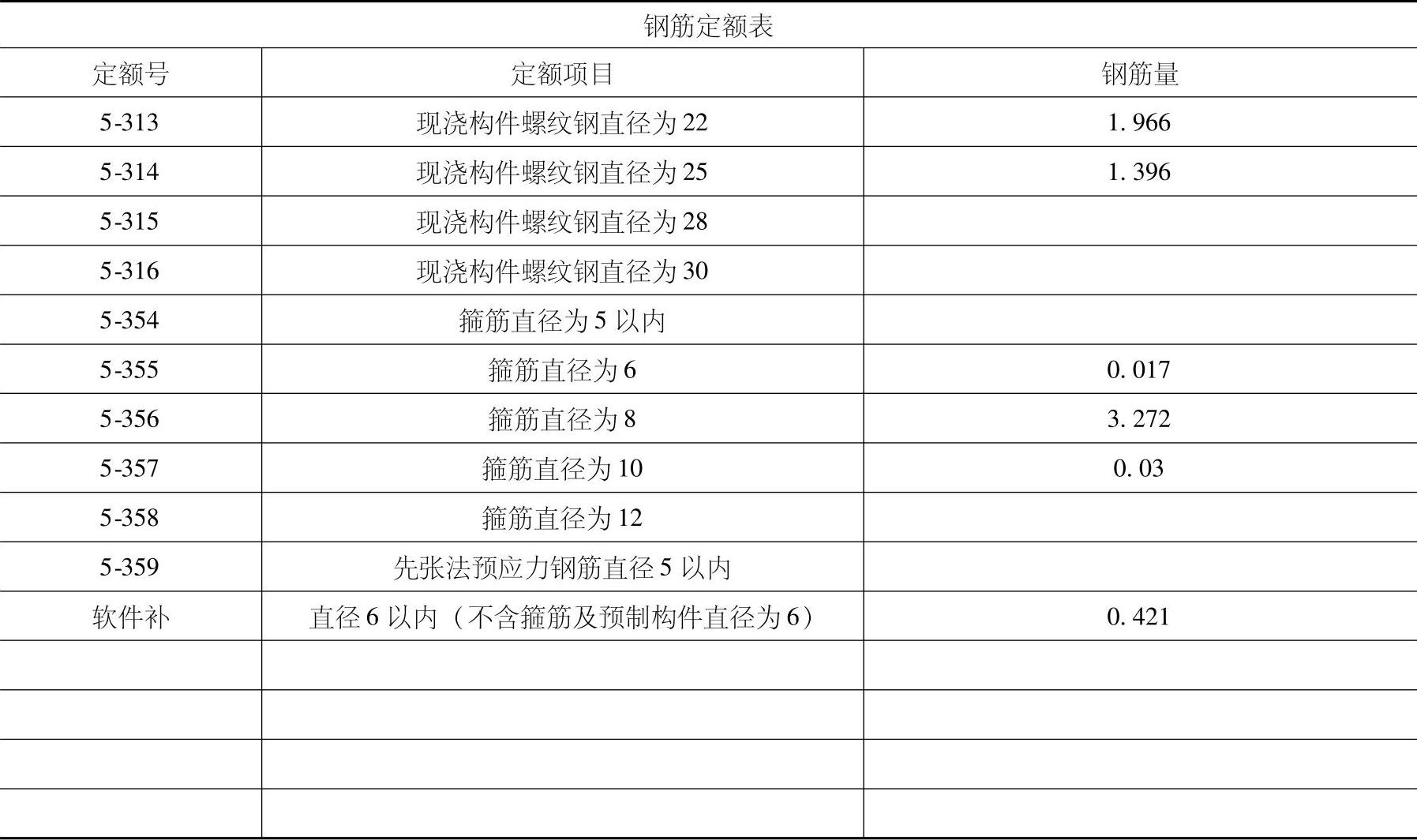 钢筋定额表

| 定额号 | 定额项目 | 钢筋量 |
|---|---|---|
| 5-313 | 现浇构件螺纹钢直径为22 | 1.966 |
| 5-314 | 现浇构件螺纹钢直径为25 | 1.396 |
| 5-315 | 现浇构件螺纹钢直径为28 | |
| 5-316 | 现浇构件螺纹钢直径为30 | |
| 5-354 | 箍筋直径为5以内 | |
| 5-355 | 箍筋直径为6 | 0.017 |
| 5-356 | 箍筋直径为8 | 3.272 |
| 5-357 | 箍筋直径为10 | 0.03 |
| 5-358 | 箍筋直径为12 | |
| 5-359 | 先张法预应力钢筋直径5以内 | |
| 软件补 | 直径6以内（不含箍筋及预制构件直径为6） | 0.421 |
| | | |
| | | |
| | | |
| | | |